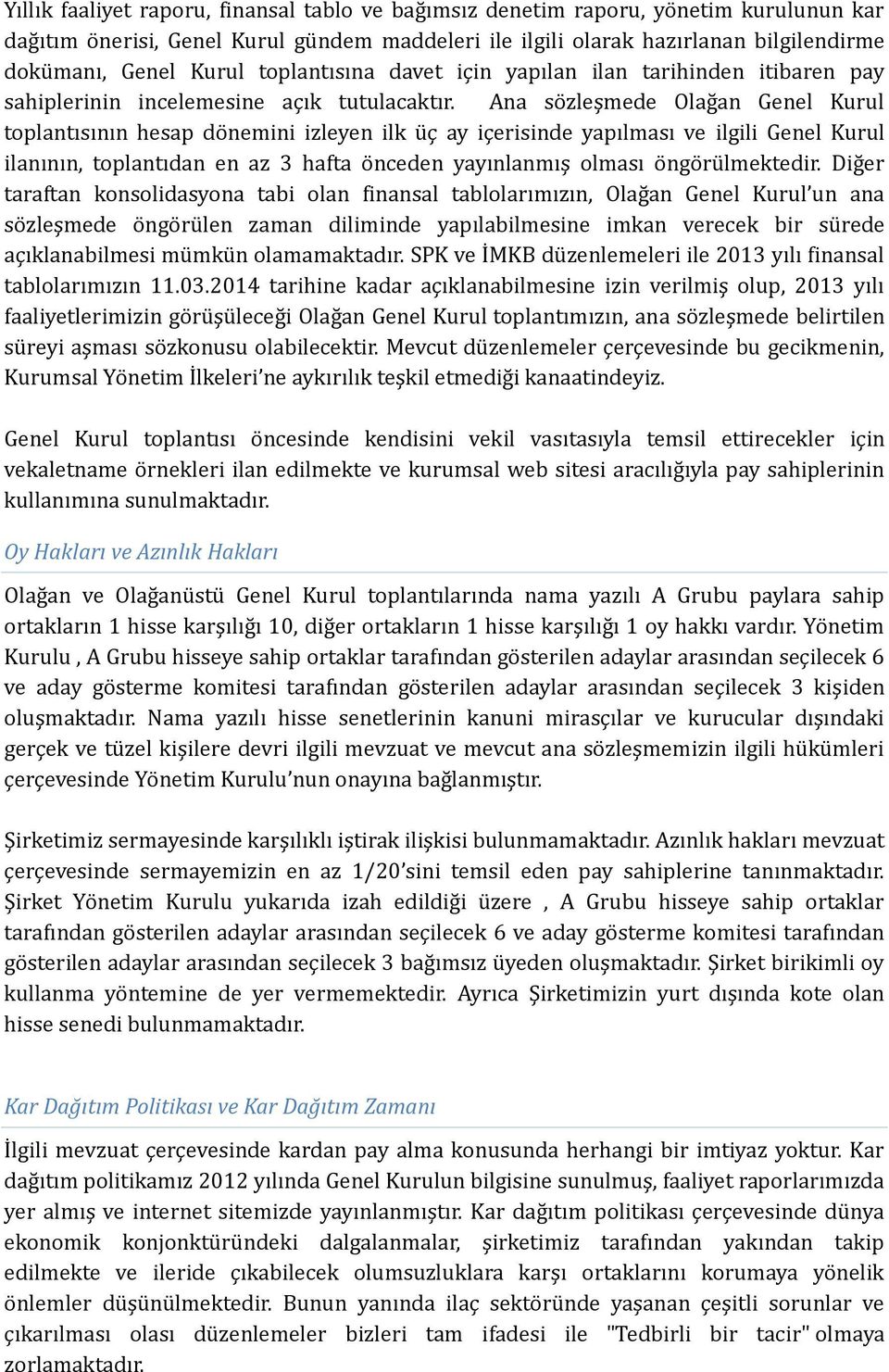 Yıllık faaliyet raporu, finansal tablo ve bağımsız denetim raporu, yönetim kurulunun kar dağıtım önerisi, Genel Kurul gündem maddeleri ile ilgili olarak hazırlanan bilgilendirme dokümanı, Genel Kurul toplantısına davet için yapılan ilan tarihinden itibaren pay sahiplerinin incelemesine açık tutulacaktır. Ana sözleşmede Olağan Genel Kurul toplantısının hesap dönemini izleyen ilk üç ay içerisinde yapılması ve ilgili Genel Kurul ilanının, toplantıdan en az 3 hafta önceden yayınlanmış olması öngörülmektedir. Diğer taraftan konsolidasyona tabi olan finansal tablolarımızın, Olağan Genel Kurul'un ana sözleşmede öngörülen zaman diliminde yapılabilmesine imkan verecek bir sürede açıklanabilmesi mümkün olamamaktadır. SPK ve İMKB düzenlemeleri ile 2013 yılı finansal tablolarımızın 11.03.2014 tarihine kadar açıklanabilmesine izin verilmiş olup, 2013 yılı faaliyetlerimizin görüşüleceği Olağan Genel Kurul toplantımızın, ana sözleşmede belirtilen süreyi aşması sözkonusu olabilecektir. Mevcut düzenlemeler çerçevesinde bu gecikmenin, Kurumsal Yönetim İlkeleri'ne aykırılık teşkil etmediği kanaatindeyiz.

Genel Kurul toplantısı öncesinde kendisini vekil vasıtasıyla temsil ettirecekler için vekaletname örnekleri ilan edilmekte ve kurumsal web sitesi aracılığıyla pay sahiplerinin kullanımına sunulmaktadır.

Oy Hakları ve Azınlık Hakları

Olağan ve Olağanüstü Genel Kurul toplantılarında nama yazılı A Grubu paylara sahip ortakların 1 hisse karşılığı 10, diğer ortakların 1 hisse karşılığı 1 oy hakkı vardır. Yönetim Kurulu , A Grubu hisseye sahip ortaklar tarafından gösterilen adaylar arasından seçilecek 6 ve aday gösterme komitesi tarafından gösterilen adaylar arasından seçilecek 3 kişiden oluşmaktadır. Nama yazılı hisse senetlerinin kanuni mirasçılar ve kurucular dışındaki gerçek ve tüzel kişilere devri ilgili mevzuat ve mevcut ana sözleşmemizin ilgili hükümleri çerçevesinde Yönetim Kurulu'nun onayına bağlanmıştır.

Şirketimiz sermayesinde karşılıklı iştirak ilişkisi bulunmamaktadır. Azınlık hakları mevzuat çerçevesinde sermayemizin en az 1/20'sini temsil eden pay sahiplerine tanınmaktadır. Şirket Yönetim Kurulu yukarıda izah edildiği üzere , A Grubu hisseye sahip ortaklar tarafından gösterilen adaylar arasından seçilecek 6 ve aday gösterme komitesi tarafından gösterilen adaylar arasından seçilecek 3 bağımsız üyeden oluşmaktadır. Şirket birikimli oy kullanma yöntemine de yer vermemektedir. Ayrıca Şirketimizin yurt dışında kote olan hisse senedi bulunmamaktadır.

Kar Dağıtım Politikası ve Kar Dağıtım Zamanı

İlgili mevzuat çerçevesinde kardan pay alma konusunda herhangi bir imtiyaz yoktur. Kar dağıtım politikamız 2012 yılında Genel Kurulun bilgisine sunulmuş, faaliyet raporlarımızda yer almış ve internet sitemizde yayınlanmıştır. Kar dağıtım politikası çerçevesinde dünya ekonomik konjonktüründeki dalgalanmalar, şirketimiz tarafından yakından takip edilmekte ve ileride çıkabilecek olumsuzluklara karşı ortaklarını korumaya yönelik önlemler düşünülmektedir. Bunun yanında ilaç sektöründe yaşanan çeşitli sorunlar ve çıkarılması olası düzenlemeler bizleri tam ifadesi ile "Tedbirli bir tacir" olmaya zorlamaktadır.